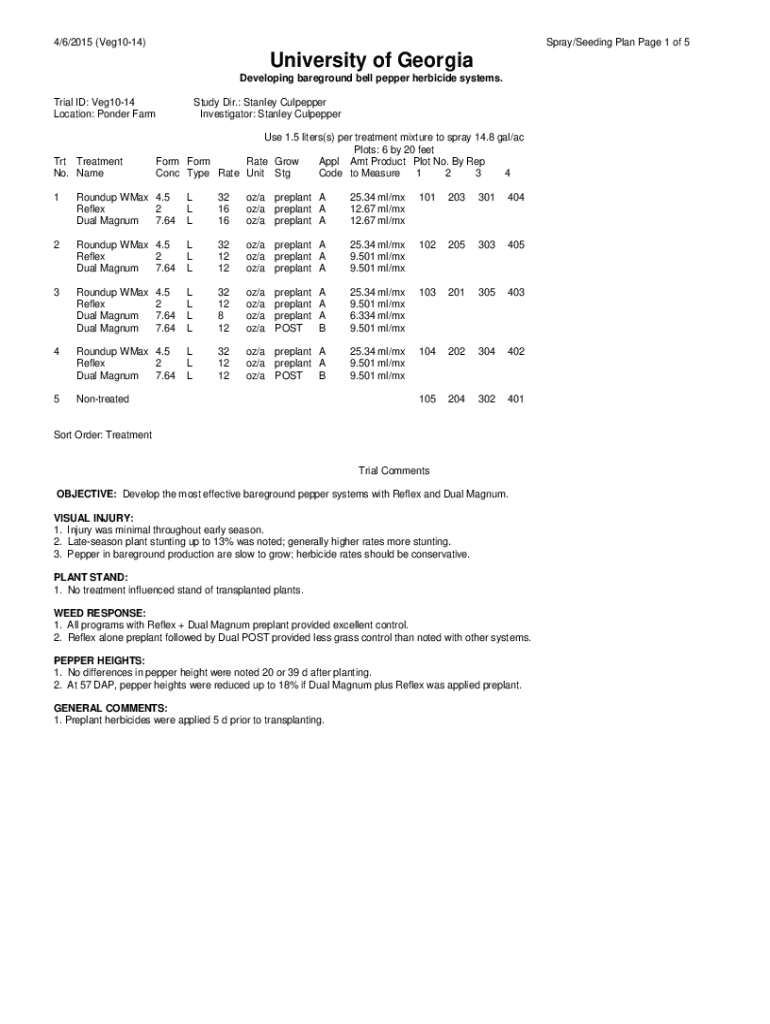 4/6/2015 (Veg10-14)

Spray/Seeding Plan Page 1 of 5

University of Georgia

Developing bareground bell pepper herbicide systems.

Trial ID: Veg10-14
Location: Ponder Farm

Study Dir.: Stanley Culpepper
Investigator: Stanley Culpepper

Use 1.5 liters(s) per treatment mixture to spray 14.8 gal/ac
Plots: 6 by 20 feet

| Trt No. | Treatment Name | Form Conc | Form Type | Rate | Rate Unit | Grow Stg | Appl Code | Amt Product to Measure | Plot No. By Rep 1 | 2 | 3 | 4 |
|---|---|---|---|---|---|---|---|---|---|---|---|---|
| 1 | Roundup WMax | 4.5 | L | 32 | oz/a | preplant | A | 25.34 ml/mx | 101 | 203 | 301 | 404 |
| | Reflex | 2 | L | 16 | oz/a | preplant | A | 12.67 ml/mx | | | | |
| | Dual Magnum | 7.64 | L | 16 | oz/a | preplant | A | 12.67 ml/mx | | | | |
| 2 | Roundup WMax | 4.5 | L | 32 | oz/a | preplant | A | 25.34 ml/mx | 102 | 205 | 303 | 405 |
| | Reflex | 2 | L | 12 | oz/a | preplant | A | 9.501 ml/mx | | | | |
| | Dual Magnum | 7.64 | L | 12 | oz/a | preplant | A | 9.501 ml/mx | | | | |
| 3 | Roundup WMax | 4.5 | L | 32 | oz/a | preplant | A | 25.34 ml/mx | 103 | 201 | 305 | 403 |
| | Reflex | 2 | L | 12 | oz/a | preplant | A | 9.501 ml/mx | | | | |
| | Dual Magnum | 7.64 | L | 8 | oz/a | preplant | A | 6.334 ml/mx | | | | |
| | Dual Magnum | 7.64 | L | 12 | oz/a | POST | B | 9.501 ml/mx | | | | |
| 4 | Roundup WMax | 4.5 | L | 32 | oz/a | preplant | A | 25.34 ml/mx | 104 | 202 | 304 | 402 |
| | Reflex | 2 | L | 12 | oz/a | preplant | A | 9.501 ml/mx | | | | |
| | Dual Magnum | 7.64 | L | 12 | oz/a | POST | B | 9.501 ml/mx | | | | |
| 5 | Non-treated | | | | | | | | 105 | 204 | 302 | 401 |

Sort Order: Treatment

Trial Comments

OBJECTIVE: Develop the most effective bareground pepper systems with Reflex and Dual Magnum.

VISUAL INJURY:
1. Injury was minimal throughout early season.
2. Late-season plant stunting up to 13% was noted; generally higher rates more stunting.
3. Pepper in bareground production are slow to grow; herbicide rates should be conservative.

PLANT STAND:
1. No treatment influenced stand of transplanted plants.

WEED RESPONSE:
1. All programs with Reflex + Dual Magnum preplant provided excellent control.
2. Reflex alone preplant followed by Dual POST provided less grass control than noted with other systems.

PEPPER HEIGHTS:
1. No differences in pepper height were noted 20 or 39 d after planting.
2. At 57 DAP, pepper heights were reduced up to 18% if Dual Magnum plus Reflex was applied preplant.

GENERAL COMMENTS:
1. Preplant herbicides were applied 5 d prior to transplanting.